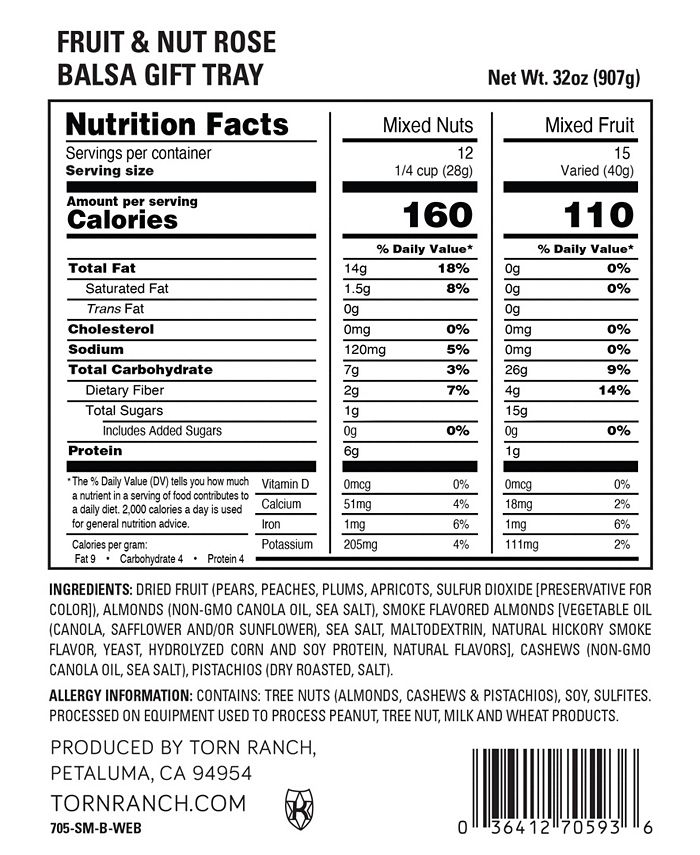 FRUIT & NUT ROSE BALSA GIFT TRAY

Net Wt. 32oz (907g)

| Nutrition Facts | Mixed Nuts | | Mixed Fruit | |
|---|---|---|---|---|
| Servings per container | 12 | | 15 | |
| Serving size | 1/4 cup (28g) | | Varied (40g) | |
| Amount per serving Calories | 160 | | 110 | |
| | % Daily Value* | | % Daily Value* | |
| Total Fat | 14g | 18% | 0g | 0% |
| Saturated Fat | 1.5g | 8% | 0g | 0% |
| Trans Fat | 0g | | 0g | |
| Cholesterol | 0mg | 0% | 0mg | 0% |
| Sodium | 120mg | 5% | 0mg | 0% |
| Total Carbohydrate | 7g | 3% | 26g | 9% |
| Dietary Fiber | 2g | 7% | 4g | 14% |
| Total Sugars | 1g | | 15g | |
| Includes Added Sugars | 0g | 0% | 0g | 0% |
| Protein | 6g | | 1g | |
| Vitamin D | 0mcg | 0% | 0mcg | 0% |
| Calcium | 51mg | 4% | 18mg | 2% |
| Iron | 1mg | 6% | 1mg | 6% |
| Potassium | 205mg | 4% | 111mg | 2% |

* The % Daily Value (DV) tells you how much a nutrient in a serving of food contributes to a daily diet. 2,000 calories a day is used for general nutrition advice.

Calories per gram:
Fat 9 • Carbohydrate 4 • Protein 4

INGREDIENTS: DRIED FRUIT (PEARS, PEACHES, PLUMS, APRICOTS, SULFUR DIOXIDE [PRESERVATIVE FOR COLOR]), ALMONDS (NON-GMO CANOLA OIL, SEA SALT), SMOKE FLAVORED ALMONDS [VEGETABLE OIL (CANOLA, SAFFLOWER AND/OR SUNFLOWER), SEA SALT, MALTODEXTRIN, NATURAL HICKORY SMOKE FLAVOR, YEAST, HYDROLYZED CORN AND SOY PROTEIN, NATURAL FLAVORS], CASHEWS (NON-GMO CANOLA OIL, SEA SALT), PISTACHIOS (DRY ROASTED, SALT).

ALLERGY INFORMATION: CONTAINS: TREE NUTS (ALMONDS, CASHEWS & PISTACHIOS), SOY, SULFITES. PROCESSED ON EQUIPMENT USED TO PROCESS PEANUT, TREE NUT, MILK AND WHEAT PRODUCTS.

PRODUCED BY TORN RANCH,
PETALUMA, CA 94954
TORNRANCH.COM

705-SM-B-WEB

0 36412 70593 6